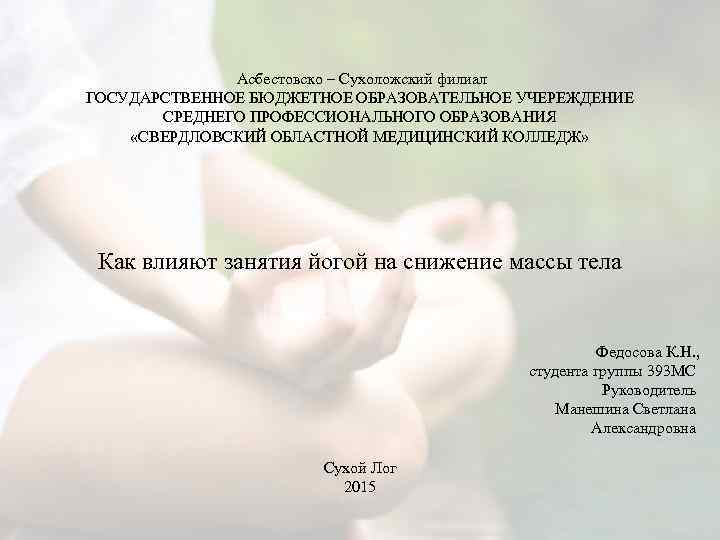 Асбестовско – Сухоложский филиал
ГОСУДАРСТВЕННОЕ БЮДЖЕТНОЕ ОБРАЗОВАТЕЛЬНОЕ УЧЕРЕЖДЕНИЕ
СРЕДНЕГО ПРОФЕССИОНАЛЬНОГО ОБРАЗОВАНИЯ
«СВЕРДЛОВСКИЙ ОБЛАСТНОЙ МЕДИЦИНСКИЙ КОЛЛЕДЖ»

Как влияют занятия йогой на снижение массы тела

Федосова К.Н.,
студента группы 393МС
Руководитель
Манешина Светлана
Александровна

Сухой Лог
2015